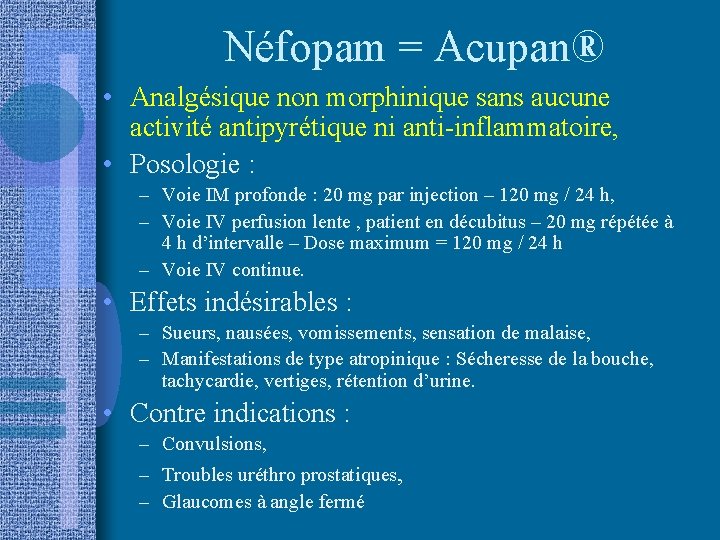 Néfopam = Acupan®

• Analgésique non morphinique sans aucune activité antipyrétique ni anti-inflammatoire,
• Posologie :
– Voie IM profonde : 20 mg par injection – 120 mg / 24 h,
– Voie IV perfusion lente , patient en décubitus – 20 mg répétée à 4 h d'intervalle – Dose maximum = 120 mg / 24 h
– Voie IV continue.
• Effets indésirables :
– Sueurs, nausées, vomissements, sensation de malaise,
– Manifestations de type atropinique : Sécheresse de la bouche, tachycardie, vertiges, rétention d'urine.
• Contre indications :
– Convulsions,
– Troubles uréthro prostatiques,
– Glaucomes à angle fermé